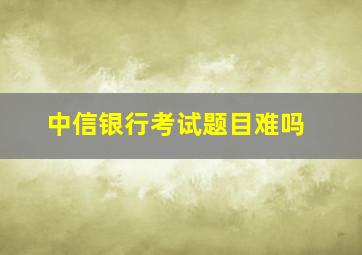 中信银行考试题目难吗